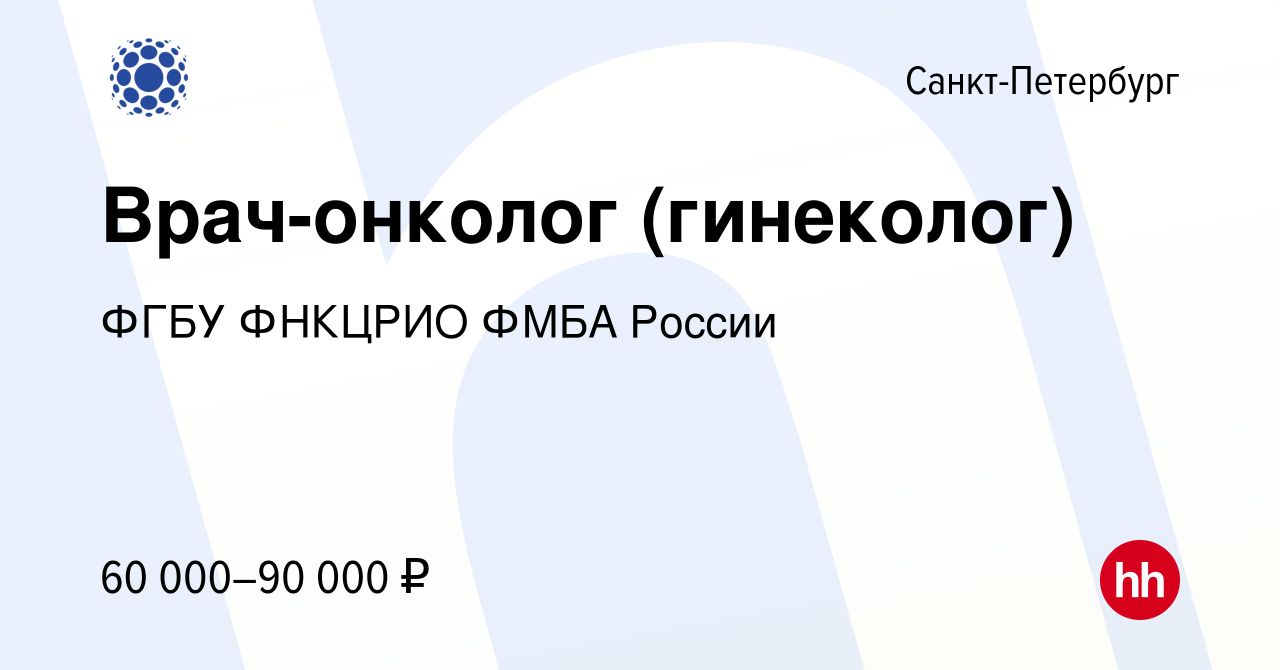 Санкт-Петербург

Врач-онколог (гинеколог)

ФГБУ ФНКЦРИО ФМБА России

60 000–90 000 ₽

hh